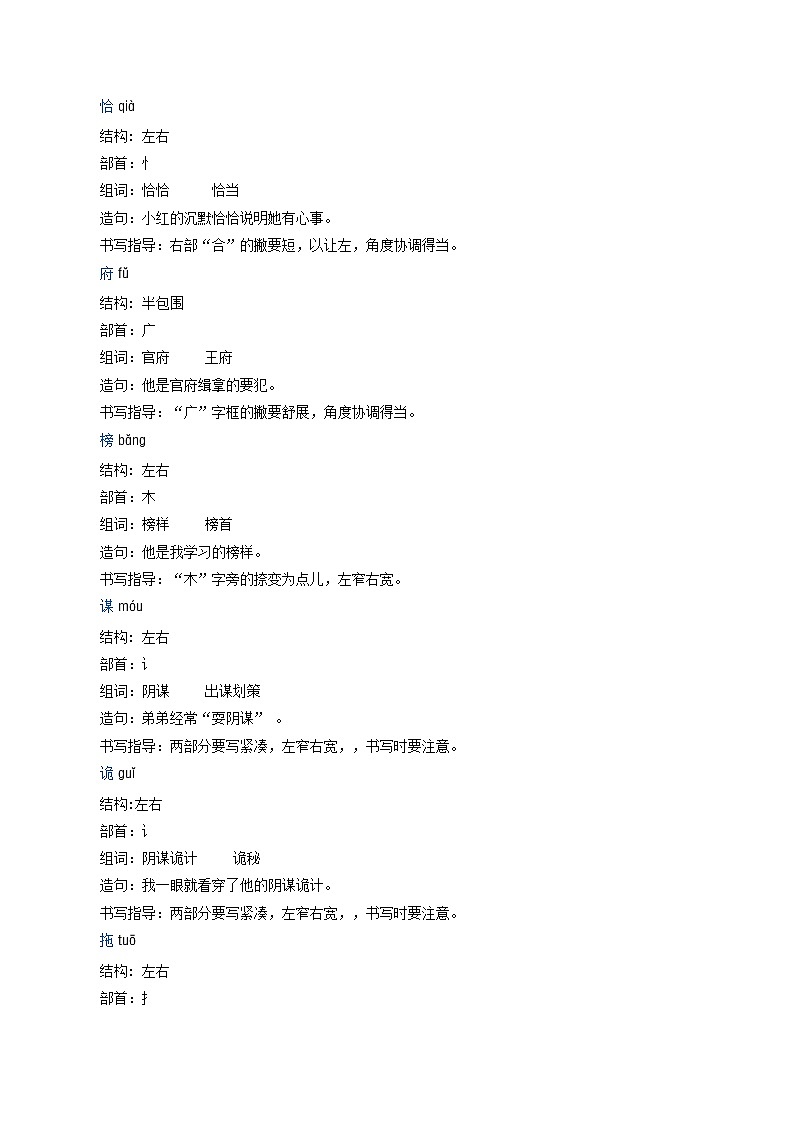 恰 qià

结构：左右

部首：忄

组词：恰恰　　恰当

造句：小红的沉默恰恰说明她有心事。

书写指导：右部“合”的撇要短，以让左，角度协调得当。

府 fǔ

结构：半包围

部首：广

组词：官府　　王府

造句：他是官府缉拿的要犯。

书写指导：“广”字框的撇要舒展，角度协调得当。

榜 bǎng

结构：左右

部首：木

组词：榜样　　榜首

造句：他是我学习的榜样。

书写指导：“木”字旁的捺变为点儿，左窄右宽。

谋 móu

结构：左右

部首：讠

组词：阴谋　　出谋划策

造句：弟弟经常“耍阴谋”。

书写指导：两部分要写紧凑，左窄右宽，，书写时要注意。

诡 guǐ

结构:左右

部首：讠

组词：阴谋诡计　　诡秘

造句：我一眼就看穿了他的阴谋诡计。

书写指导：两部分要写紧凑，左窄右宽，，书写时要注意。

拖 tuō

结构：左右

部首：扌